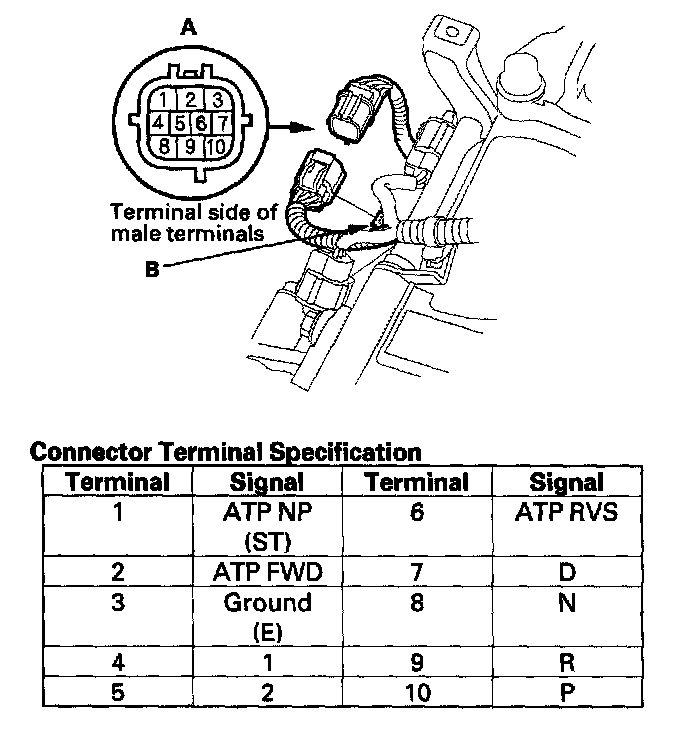 A

1 2 3
4 5 6 7
8 9 10

Terminal side of male terminals

B

Connector Terminal Specification

| Terminal | Signal | Terminal | Signal |
|---|---|---|---|
| 1 | ATP NP (ST) | 6 | ATP RVS |
| 2 | ATP FWD | 7 | D |
| 3 | Ground (E) | 8 | N |
| 4 | 1 | 9 | R |
| 5 | 2 | 10 | P |